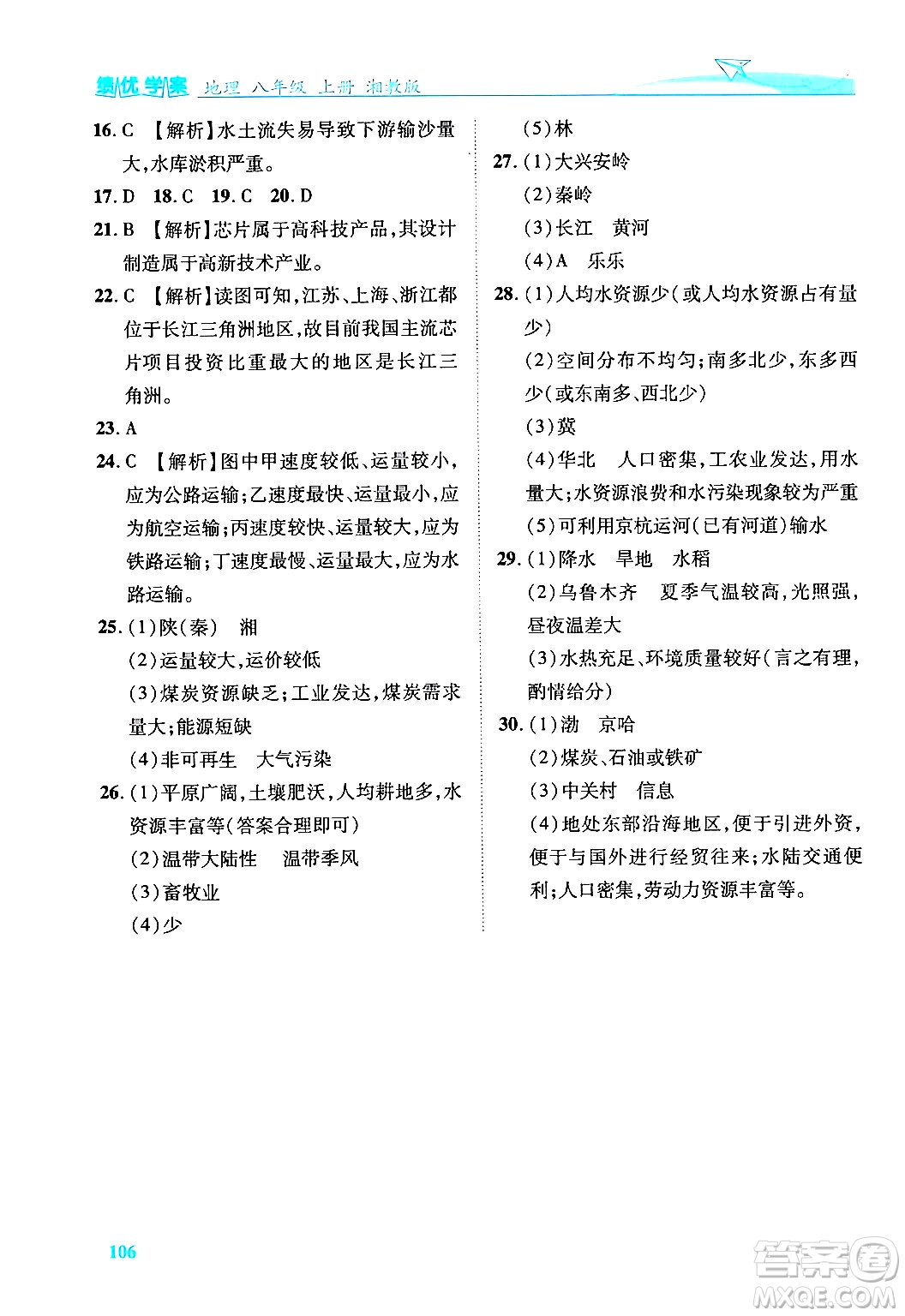 绩优学案 地理 八年级 上册 湘教版

16. C 【解析】水土流失易导致下游输沙量大,水库淤积严重。

17. D 18. C 19. C 20. D

21. B 【解析】芯片属于高科技产品,其设计制造属于高新技术产业。

22. C 【解析】读图可知,江苏、上海、浙江都位于长江三角洲地区,故目前我国主流芯片项目投资比重最大的地区是长江三角洲。

23. A

24. C 【解析】图中甲速度较低、运量较小,应为公路运输;乙速度最快、运量最小,应为航空运输;丙速度较快、运量较大,应为铁路运输;丁速度最慢、运量最大,应为水路运输。

25. (1)陕(秦) 湘

(2)运量较大,运价较低

(3)煤炭资源缺乏;工业发达,煤炭需求量大;能源短缺

(4)非可再生 大气污染

26. (1)平原广阔,土壤肥沃,人均耕地多,水资源丰富等(答案合理即可)

(2)温带大陆性 温带季风

(3)畜牧业

(4)少

(5)林

27. (1)大兴安岭

(2)秦岭

(3)长江 黄河

(4)A 乐乐

28. (1)人均水资源少(或人均水资源占有量少)

(2)空间分布不均匀;南多北少,东多西少(或东南多、西北少)

(3)冀

(4)华北 人口密集,工农业发达,用水量大;水资源浪费和水污染现象较为严重

(5)可利用京杭运河(已有河道)输水

29. (1)降水 旱地 水稻

(2)乌鲁木齐 夏季气温较高,光照强,昼夜温差大

(3)水热充足、环境质量较好(言之有理,酌情给分)

30. (1)渤 京哈

(2)煤炭、石油或铁矿

(3)中关村 信息

(4)地处东部沿海地区,便于引进外资,便于与国外进行经贸往来;水陆交通便利;人口密集,劳动力资源丰富等。

106

答案圈 MXQE.COM